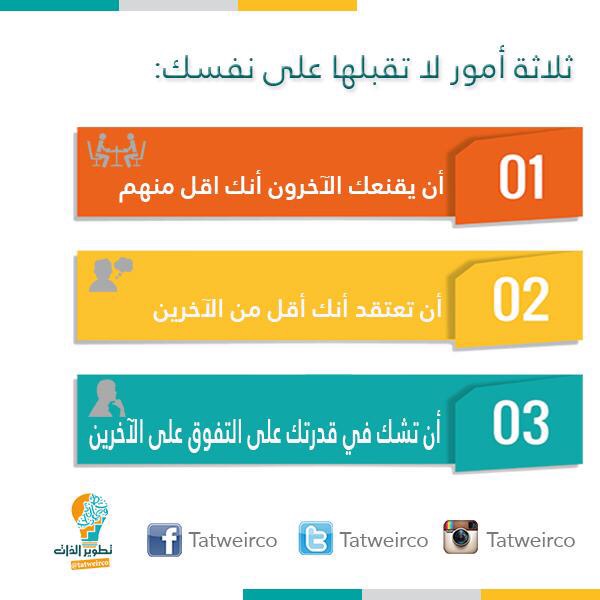 ثلاثة أمور لا تقبلها على نفسك:

01
أن يقنعك الآخرون أنك اقل منهم

02
أن تعتقد أنك أقل من الآخرين

03
أن تشك في قدرتك على التفوق على الآخرين

تطوير الذات
@tatweirco

Tatweirco Tatweirco Tatweirco